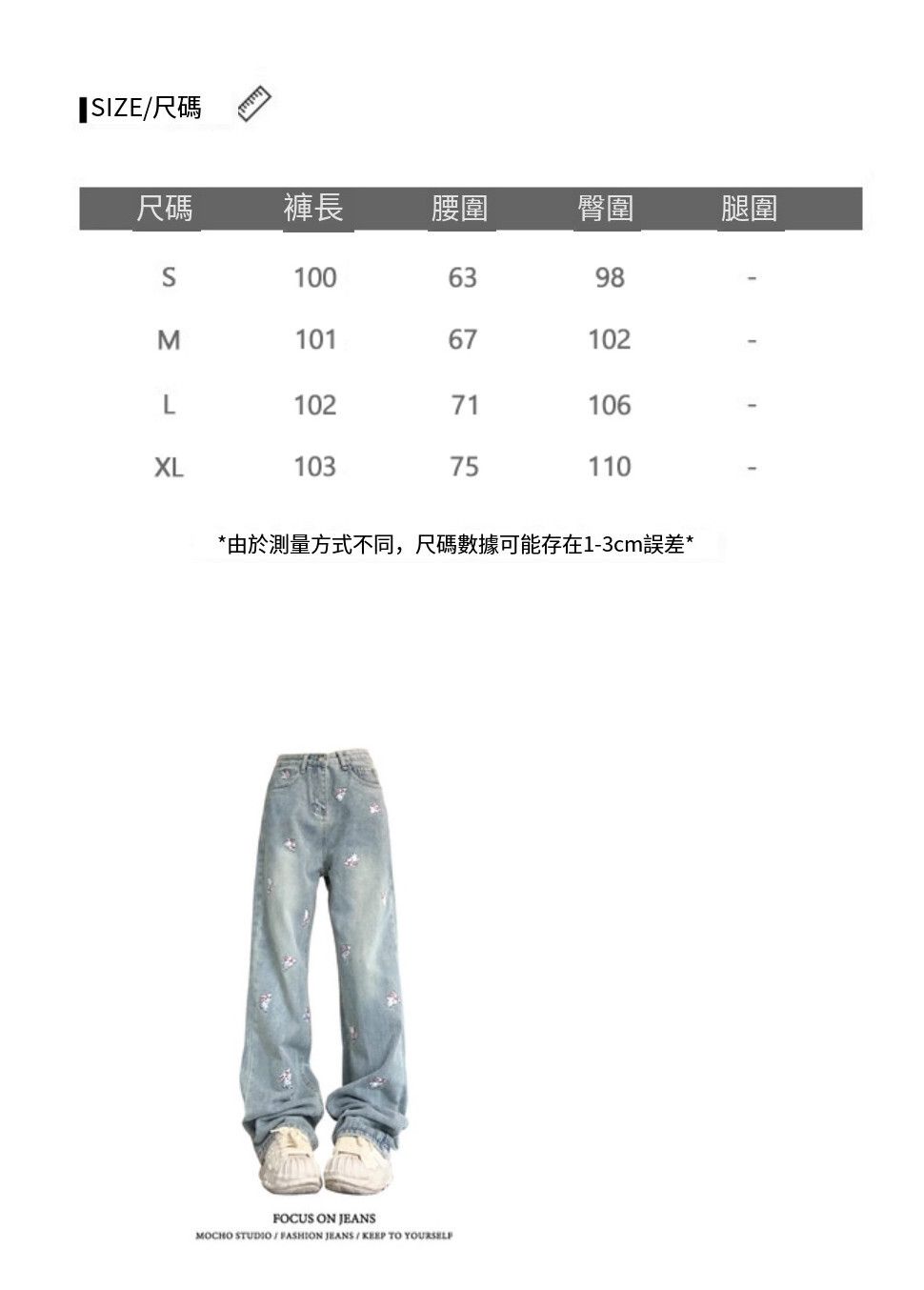 SIZE/尺碼

| 尺碼 | 褲長 | 腰圍 | 臀圍 | 腿圍 |
|---|---|---|---|---|
| S | 100 | 63 | 98 | - |
| M | 101 | 67 | 102 | - |
| L | 102 | 71 | 106 | - |
| XL | 103 | 75 | 110 | - |

*由於測量方式不同，尺碼數據可能存在1-3cm誤差*

FOCUS ON JEANS
MOCHO STUDIO / FASHION JEANS / KEEP TO YOURSELF